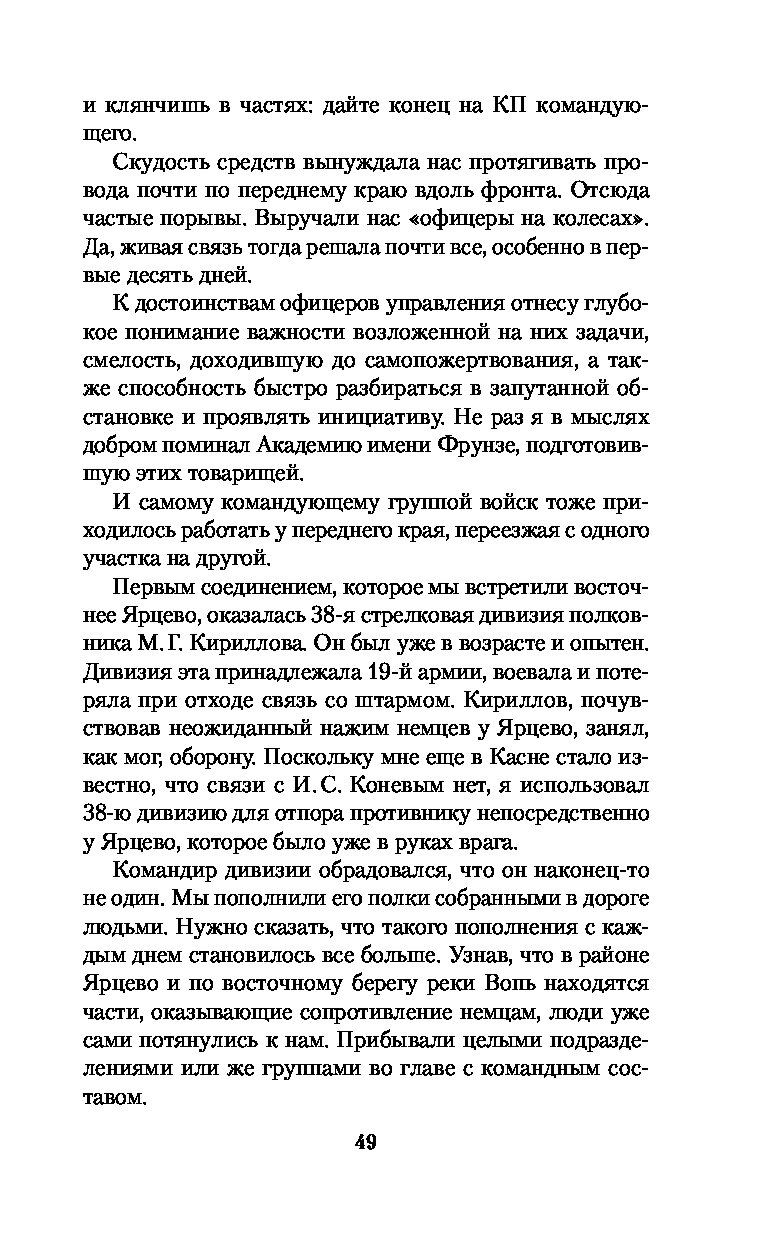 и клянчишь в частях: дайте конец на КП командующего.

Скудость средств вынуждала нас протягивать провода почти по переднему краю вдоль фронта. Отсюда частые порывы. Выручали нас «офицеры на колесах». Да, живая связь тогда решала почти все, особенно в первые десять дней.

К достоинствам офицеров управления отнесу глубокое понимание важности возложенной на них задачи, смелость, доходившую до самопожертвования, а также способность быстро разбираться в запутанной обстановке и проявлять инициативу. Не раз я в мыслях добром поминал Академию имени Фрунзе, подготовившую этих товарищей.

И самому командующему группой войск тоже приходилось работать у переднего края, переезжая с одного участка на другой.

Первым соединением, которое мы встретили восточнее Ярцево, оказалась 38-я стрелковая дивизия полковника М. Г. Кириллова. Он был уже в возрасте и опытен. Дивизия эта принадлежала 19-й армии, воевала и потеряла при отходе связь со штармом. Кириллов, почувствовав неожиданный нажим немцев у Ярцево, занял, как мог, оборону. Поскольку мне еще в Касне стало известно, что связи с И. С. Коневым нет, я использовал 38-ю дивизию для отпора противнику непосредственно у Ярцево, которое было уже в руках врага.

Командир дивизии обрадовался, что он наконец-то не один. Мы пополнили его полки собранными в дороге людьми. Нужно сказать, что такого пополнения с каждым днем становилось все больше. Узнав, что в районе Ярцево и по восточному берегу реки Вопь находятся части, оказывающие сопротивление немцам, люди уже сами потянулись к нам. Прибывали целыми подразделениями или же группами во главе с командным составом.

49